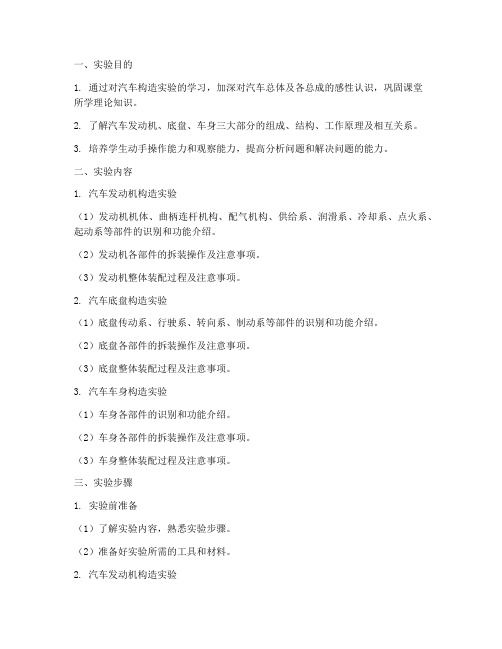 一、实验目的

1. 通过对汽车构造实验的学习，加深对汽车总体及各总成的感性认识，巩固课堂所学理论知识。

2. 了解汽车发动机、底盘、车身三大部分的组成、结构、工作原理及相互关系。

3. 培养学生动手操作能力和观察能力，提高分析问题和解决问题的能力。

二、实验内容

1. 汽车发动机构造实验

（1）发动机机体、曲柄连杆机构、配气机构、供给系、润滑系、冷却系、点火系、起动系等部件的识别和功能介绍。

（2）发动机各部件的拆装操作及注意事项。

（3）发动机整体装配过程及注意事项。

2. 汽车底盘构造实验

（1）底盘传动系、行驶系、转向系、制动系等部件的识别和功能介绍。

（2）底盘各部件的拆装操作及注意事项。

（3）底盘整体装配过程及注意事项。

3. 汽车车身构造实验

（1）车身各部件的识别和功能介绍。

（2）车身各部件的拆装操作及注意事项。

（3）车身整体装配过程及注意事项。

三、实验步骤

1. 实验前准备

（1）了解实验内容，熟悉实验步骤。

（2）准备好实验所需的工具和材料。

2. 汽车发动机构造实验